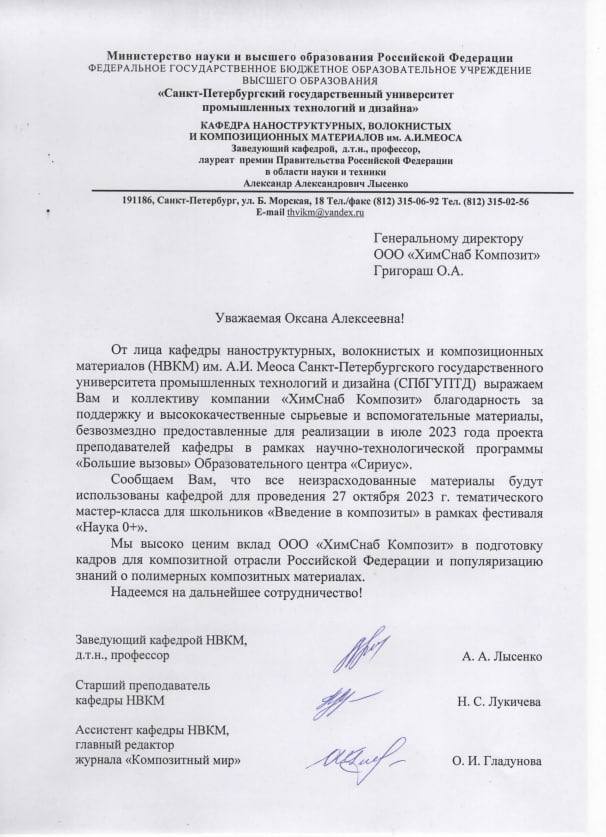 Министерство науки и высшего образования Российской Федерации
ФЕДЕРАЛЬНОЕ ГОСУДАРСТВЕННОЕ БЮДЖЕТНОЕ ОБРАЗОВАТЕЛЬНОЕ УЧРЕЖДЕНИЕ ВЫСШЕГО ОБРАЗОВАНИЯ
«Санкт-Петербургский государственный университет промышленных технологий и дизайна»
КАФЕДРА НАНОСТРУКТУРНЫХ, ВОЛОКНИСТЫХ И КОМПОЗИЦИОННЫХ МАТЕРИАЛОВ им. А.И.МЕОСА
Заведующий кафедрой, д.т.н., профессор,
лауреат премии Правительства Российской Федерации в области науки и техники
Александр Александрович Лысенко

191186, Санкт-Петербург, ул. Б. Морская, 18 Тел./факс (812) 315-06-92 Тел. (812) 315-02-56
E-mail thvikm@yandex.ru

Генеральному директору
ООО «ХимСнаб Композит»
Григораш О.А.

Уважаемая Оксана Алексеевна!

От лица кафедры наноструктурных, волокнистых и композиционных материалов (НВКМ) им. А.И. Меоса Санкт-Петербургского государственного университета промышленных технологий и дизайна (СПбГУПТД) выражаем Вам и коллективу компании «ХимСнаб Композит» благодарность за поддержку и высококачественные сырьевые и вспомогательные материалы, безвозмездно предоставленные для реализации в июле 2023 года проекта преподавателей кафедры в рамках научно-технологической программы «Большие вызовы» Образовательного центра «Сириус».

Сообщаем Вам, что все неизрасходованные материалы будут использованы кафедрой для проведения 27 октября 2023 г. тематического мастер-класса для школьников «Введение в композиты» в рамках фестиваля «Наука 0+».

Мы высоко ценим вклад ООО «ХимСнаб Композит» в подготовку кадров для композитной отрасли Российской Федерации и популяризацию знаний о полимерных композитных материалах.

Надеемся на дальнейшее сотрудничество!

Заведующий кафедрой НВКМ,
д.т.н., профессор А. А. Лысенко

Старший преподаватель
кафедры НВКМ Н. С. Лукичева

Ассистент кафедры НВКМ,
главный редактор
журнала «Композитный мир» О. И. Гладунова